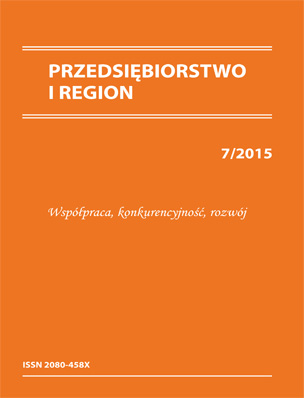 PRZEDSIĘBIORSTWO I REGION

7/2015

Współpraca, konkurencyjność, rozwój

ISSN 2080-458X